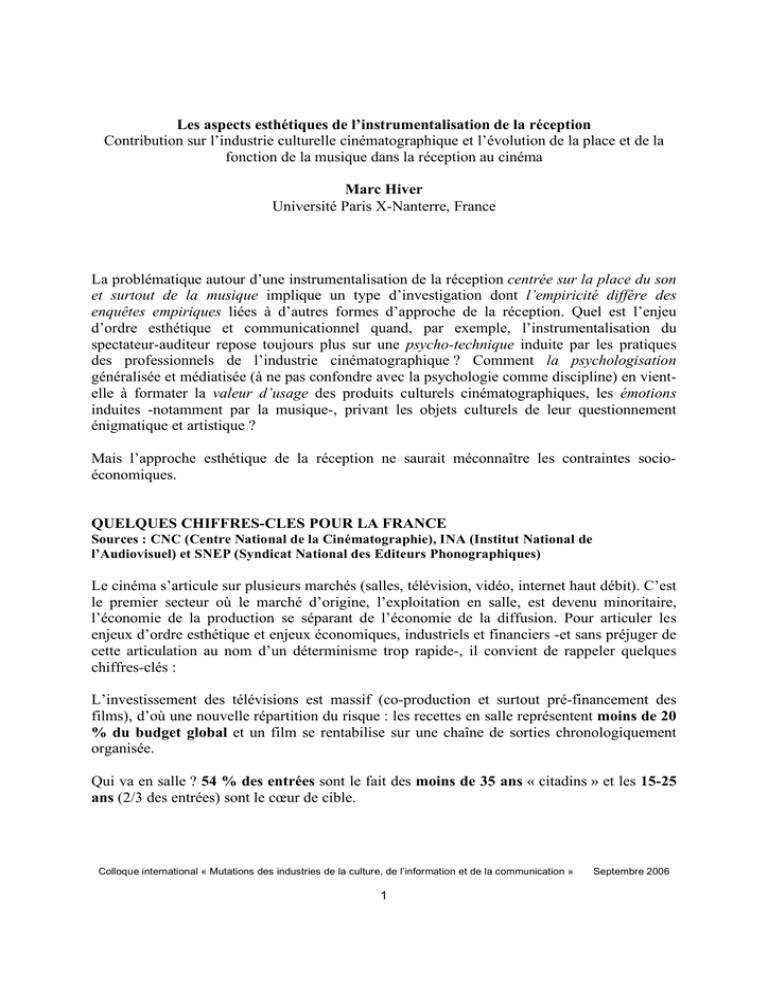 Les aspects esthétiques de l'instrumentalisation de la réception
Contribution sur l'industrie culturelle cinématographique et l'évolution de la place et de la fonction de la musique dans la réception au cinéma

Marc Hiver
Université Paris X-Nanterre, France

La problématique autour d'une instrumentalisation de la réception centrée sur la place du son et surtout de la musique implique un type d'investigation dont l'empiricité diffère des enquêtes empiriques liées à d'autres formes d'approche de la réception. Quel est l'enjeu d'ordre esthétique et communicationnel quand, par exemple, l'instrumentalisation du spectateur-auditeur repose toujours plus sur une psycho-technique induite par les pratiques des professionnels de l'industrie cinématographique ? Comment la psychologisation généralisée et médiatisée (à ne pas confondre avec la psychologie comme discipline) en vient-elle à formater la valeur d'usage des produits culturels cinématographiques, les émotions induites -notamment par la musique-, privant les objets culturels de leur questionnement énigmatique et artistique ?

Mais l'approche esthétique de la réception ne saurait méconnaître les contraintes socio-économiques.

QUELQUES CHIFFRES-CLES POUR LA FRANCE
Sources : CNC (Centre National de la Cinématographie), INA (Institut National de l'Audiovisuel) et SNEP (Syndicat National des Editeurs Phonographiques)

Le cinéma s'articule sur plusieurs marchés (salles, télévision, vidéo, internet haut débit). C'est le premier secteur où le marché d'origine, l'exploitation en salle, est devenu minoritaire, l'économie de la production se séparant de l'économie de la diffusion. Pour articuler les enjeux d'ordre esthétique et enjeux économiques, industriels et financiers -et sans préjuger de cette articulation au nom d'un déterminisme trop rapide-, il convient de rappeler quelques chiffres-clés :

L'investissement des télévisions est massif (co-production et surtout pré-financement des films), d'où une nouvelle répartition du risque : les recettes en salle représentent moins de 20 % du budget global et un film se rentabilise sur une chaîne de sorties chronologiquement organisée.

Qui va en salle ? 54 % des entrées sont le fait des moins de 35 ans « citadins » et les 15-25 ans (2/3 des entrées) sont le cœur de cible.

Colloque international « Mutations des industries de la culture, de l'information et de la communication » Septembre 2006

1